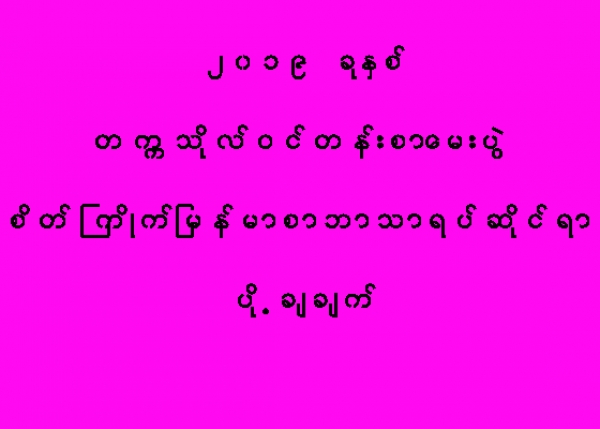 ၂၀၁၉ ခုနှစ်

တက္ကသိုလ်ဝင်တန်းစာမေးပွဲ

စိတ်ကြိုက်မြန်မာစာဘာသာရပ်ဆိုင်ရာ

ပို့ချချက်